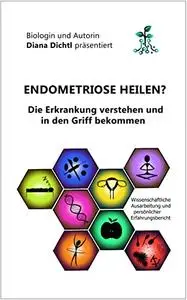 Biologin und Autorin
Diana Dichtl präsentiert

ENDOMETRIOSE HEILEN?

Die Erkrankung verstehen und in den Griff bekommen

Wissenschaftliche Ausarbeitung und persönlicher Erfahrungsbericht